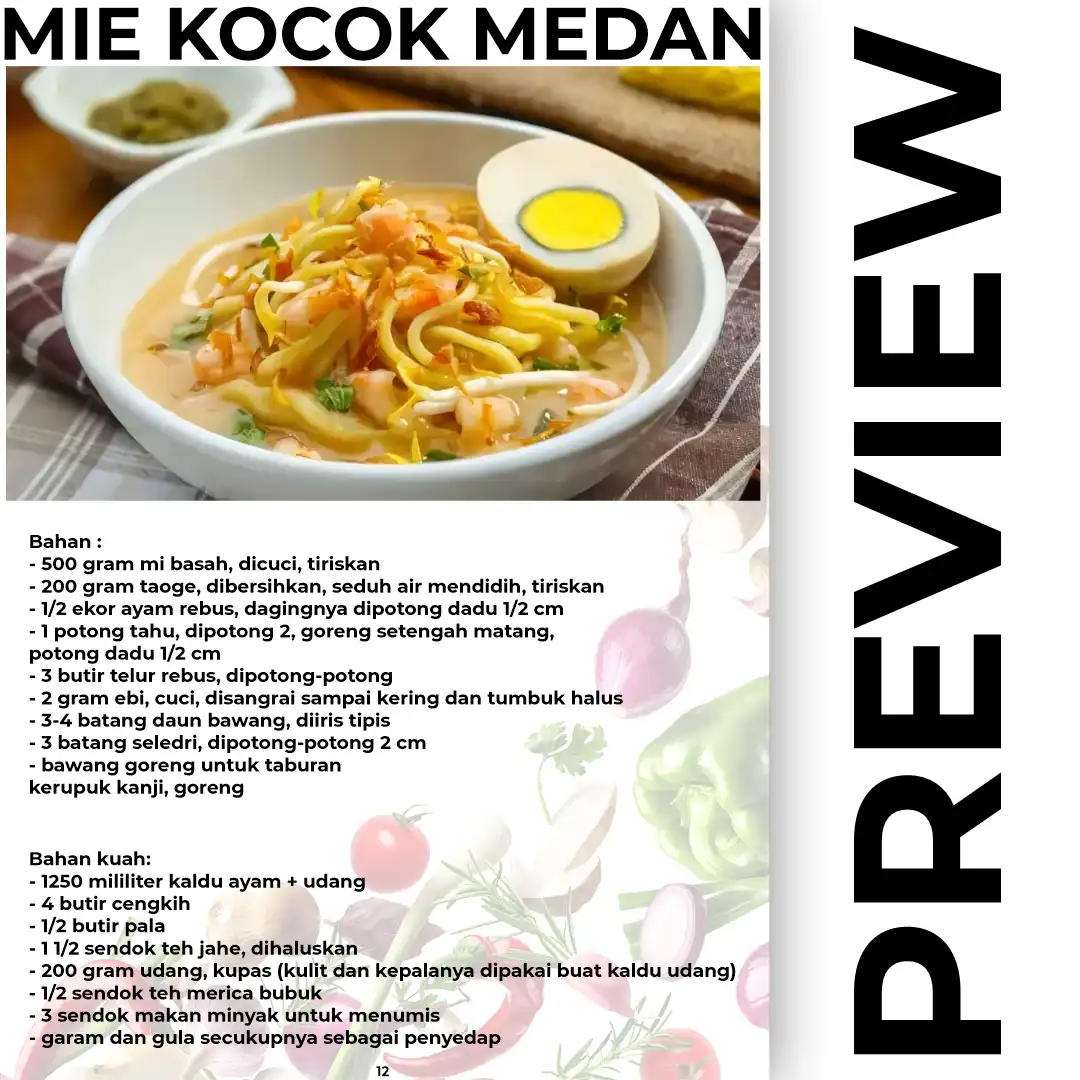 MIE KOCOK MEDAN

Bahan :
- 500 gram mi basah, dicuci, tiriskan
- 200 gram taoge, dibersihkan, seduh air mendidih, tiriskan
- 1/2 ekor ayam rebus, dagingnya dipotong dadu 1/2 cm
- 1 potong tahu, dipotong 2, goreng setengah matang, potong dadu 1/2 cm
- 3 butir telur rebus, dipotong-potong
- 2 gram ebi, cuci, disangrai sampai kering dan tumbuk halus
- 3-4 batang daun bawang, diiris tipis
- 3 batang seledri, dipotong-potong 2 cm
- bawang goreng untuk taburan
kerupuk kanji, goreng

Bahan kuah:
- 1250 mililiter kaldu ayam + udang
- 4 butir cengkih
- 1/2 butir pala
- 1 1/2 sendok teh jahe, dihaluskan
- 200 gram udang, kupas (kulit dan kepalanya dipakai buat kaldu udang)
- 1/2 sendok teh merica bubuk
- 3 sendok makan minyak untuk menumis
- garam dan gula secukupnya sebagai penyedap

12

PREVIEW